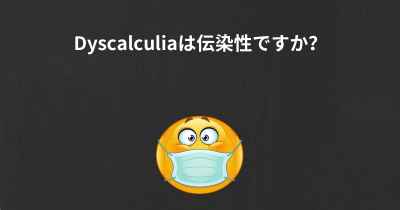 Dyscalculiaは伝染性ですか?